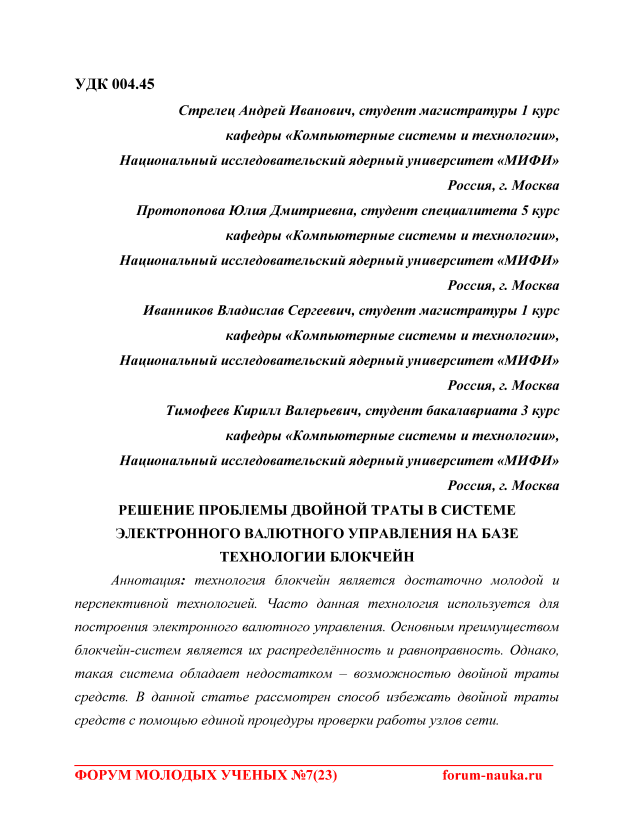 УДК 004.45

Стрелец Андрей Иванович, студент магистратуры 1 курс
кафедры «Компьютерные системы и технологии»,
Национальный исследовательский ядерный университет «МИФИ»
Россия, г. Москва

Протопопова Юлия Дмитриевна, студент специалитета 5 курс
кафедры «Компьютерные системы и технологии»,
Национальный исследовательский ядерный университет «МИФИ»
Россия, г. Москва

Иванников Владислав Сергеевич, студент магистратуры 1 курс
кафедры «Компьютерные системы и технологии»,
Национальный исследовательский ядерный университет «МИФИ»
Россия, г. Москва

Тимофеев Кирилл Валерьевич, студент бакалавриата 3 курс
кафедры «Компьютерные системы и технологии»,
Национальный исследовательский ядерный университет «МИФИ»
Россия, г. Москва

РЕШЕНИЕ ПРОБЛЕМЫ ДВОЙНОЙ ТРАТЫ В СИСТЕМЕ ЭЛЕКТРОННОГО ВАЛЮТНОГО УПРАВЛЕНИЯ НА БАЗЕ ТЕХНОЛОГИИ БЛОКЧЕЙН

Аннотация: технология блокчейн является достаточно молодой и перспективной технологией. Часто данная технология используется для построения электронного валютного управления. Основным преимуществом блокчейн-систем является их распределённость и равноправность. Однако, такая система обладает недостатком – возможностью двойной траты средств. В данной статье рассмотрен способ избежать двойной траты средств с помощью единой процедуры проверки работы узлов сети.

ФОРУМ МОЛОДЫХ УЧЕНЫХ №7(23) forum-nauka.ru